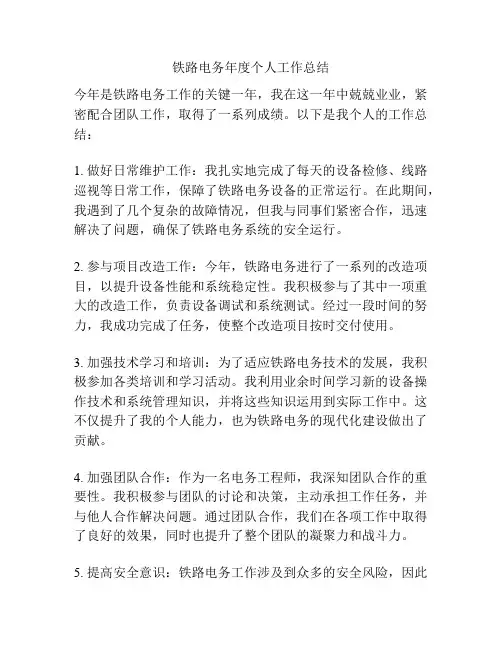 铁路电务年度个人工作总结

今年是铁路电务工作的关键一年，我在这一年中兢兢业业，紧密配合团队工作，取得了一系列成绩。以下是我个人的工作总结：

1. 做好日常维护工作：我扎实地完成了每天的设备检修、线路巡视等日常工作，保障了铁路电务设备的正常运行。在此期间，我遇到了几个复杂的故障情况，但我与同事们紧密合作，迅速解决了问题，确保了铁路电务系统的安全运行。

2. 参与项目改造工作：今年，铁路电务进行了一系列的改造项目，以提升设备性能和系统稳定性。我积极参与了其中一项重大的改造工作，负责设备调试和系统测试。经过一段时间的努力，我成功完成了任务，使整个改造项目按时交付使用。

3. 加强技术学习和培训：为了适应铁路电务技术的发展，我积极参加各类培训和学习活动。我利用业余时间学习新的设备操作技术和系统管理知识，并将这些知识运用到实际工作中。这不仅提升了我的个人能力，也为铁路电务的现代化建设做出了贡献。

4. 加强团队合作：作为一名电务工程师，我深知团队合作的重要性。我积极参与团队的讨论和决策，主动承担工作任务，并与他人合作解决问题。通过团队合作，我们在各项工作中取得了良好的效果，同时也提升了整个团队的凝聚力和战斗力。

5. 提高安全意识：铁路电务工作涉及到众多的安全风险，因此